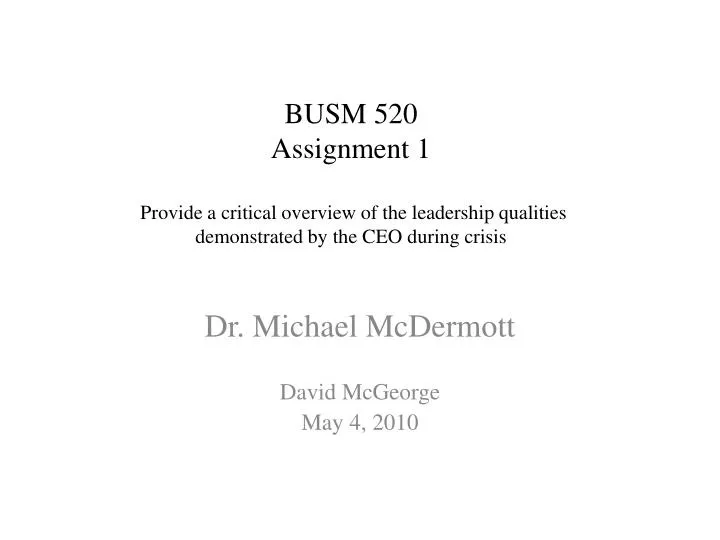 BUSM 520
Assignment 1

Provide a critical overview of the leadership qualities demonstrated by the CEO during crisis

Dr. Michael McDermott

David McGeorge
May 4, 2010